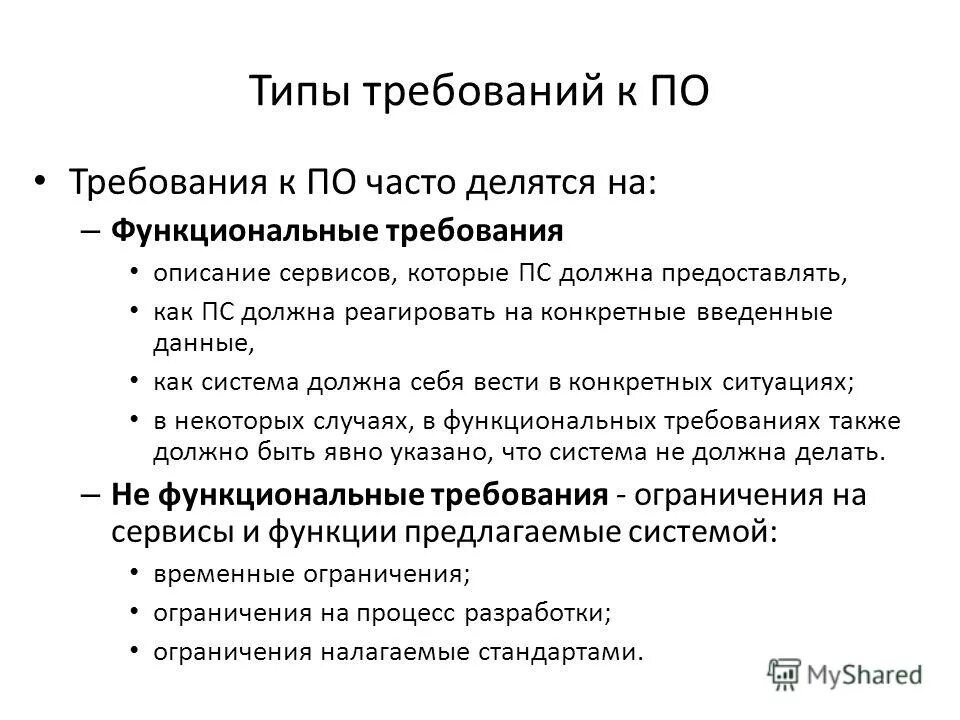 Типы требований к ПО

• Требования к ПО часто делятся на:

– Функциональные требования

• описание сервисов, которые ПС должна предоставлять,

• как ПС должна реагировать на конкретные введенные данные,

• как система должна себя вести в конкретных ситуациях;

• в некоторых случаях, в функциональных требованиях также должно быть явно указано, что система не должна делать.

– Не функциональные требования - ограничения на сервисы и функции предлагаемые системой:

• временные ограничения;

• ограничения на процесс разработки;

• ограничения налагаемые стандартами.

MyShared